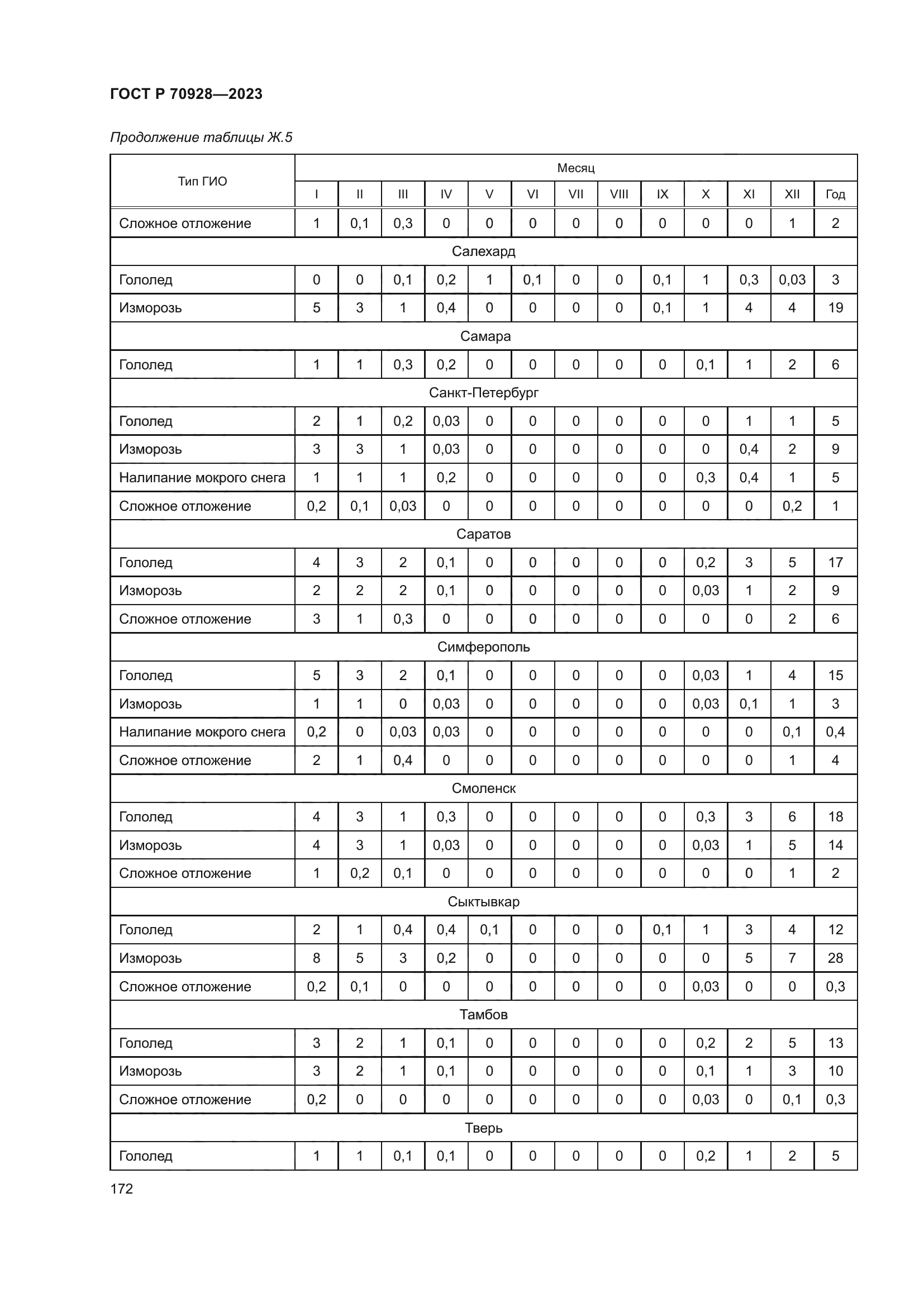 ГОСТ Р 70928—2023

Продолжение таблицы Ж.5

| Тип ГИО | Месяц | | | | | | | | | | | | |
|---|---|---|---|---|---|---|---|---|---|---|---|---|---|
| | I | II | III | IV | V | VI | VII | VIII | IX | X | XI | XII | Год |
| Сложное отложение | 1 | 0,1 | 0,3 | 0 | 0 | 0 | 0 | 0 | 0 | 0 | 0 | 1 | 2 |
| Салехард | | | | | | | | | | | | | |
| Гололед | 0 | 0 | 0,1 | 0,2 | 1 | 0,1 | 0 | 0 | 0,1 | 1 | 0,3 | 0,03 | 3 |
| Изморозь | 5 | 3 | 1 | 0,4 | 0 | 0 | 0 | 0 | 0,1 | 1 | 4 | 4 | 19 |
| Самара | | | | | | | | | | | | | |
| Гололед | 1 | 1 | 0,3 | 0,2 | 0 | 0 | 0 | 0 | 0 | 0,1 | 1 | 2 | 6 |
| Санкт-Петербург | | | | | | | | | | | | | |
| Гололед | 2 | 1 | 0,2 | 0,03 | 0 | 0 | 0 | 0 | 0 | 0 | 1 | 1 | 5 |
| Изморозь | 3 | 3 | 1 | 0,03 | 0 | 0 | 0 | 0 | 0 | 0 | 0,4 | 2 | 9 |
| Налипание мокрого снега | 1 | 1 | 1 | 0,2 | 0 | 0 | 0 | 0 | 0 | 0,3 | 0,4 | 1 | 5 |
| Сложное отложение | 0,2 | 0,1 | 0,03 | 0 | 0 | 0 | 0 | 0 | 0 | 0 | 0 | 0,2 | 1 |
| Саратов | | | | | | | | | | | | | |
| Гололед | 4 | 3 | 2 | 0,1 | 0 | 0 | 0 | 0 | 0 | 0,2 | 3 | 5 | 17 |
| Изморозь | 2 | 2 | 2 | 0,1 | 0 | 0 | 0 | 0 | 0 | 0,03 | 1 | 2 | 9 |
| Сложное отложение | 3 | 1 | 0,3 | 0 | 0 | 0 | 0 | 0 | 0 | 0 | 0 | 2 | 6 |
| Симферополь | | | | | | | | | | | | | |
| Гололед | 5 | 3 | 2 | 0,1 | 0 | 0 | 0 | 0 | 0 | 0,03 | 1 | 4 | 15 |
| Изморозь | 1 | 1 | 0 | 0,03 | 0 | 0 | 0 | 0 | 0 | 0,03 | 0,1 | 1 | 3 |
| Налипание мокрого снега | 0,2 | 0 | 0,03 | 0,03 | 0 | 0 | 0 | 0 | 0 | 0 | 0 | 0,1 | 0,4 |
| Сложное отложение | 2 | 1 | 0,4 | 0 | 0 | 0 | 0 | 0 | 0 | 0 | 0 | 1 | 4 |
| Смоленск | | | | | | | | | | | | | |
| Гололед | 4 | 3 | 1 | 0,3 | 0 | 0 | 0 | 0 | 0 | 0,3 | 3 | 6 | 18 |
| Изморозь | 4 | 3 | 1 | 0,03 | 0 | 0 | 0 | 0 | 0 | 0,03 | 1 | 5 | 14 |
| Сложное отложение | 1 | 0,2 | 0,1 | 0 | 0 | 0 | 0 | 0 | 0 | 0 | 0 | 1 | 2 |
| Сыктывкар | | | | | | | | | | | | | |
| Гололед | 2 | 1 | 0,4 | 0,4 | 0,1 | 0 | 0 | 0 | 0,1 | 1 | 3 | 4 | 12 |
| Изморозь | 8 | 5 | 3 | 0,2 | 0 | 0 | 0 | 0 | 0 | 0 | 5 | 7 | 28 |
| Сложное отложение | 0,2 | 0,1 | 0 | 0 | 0 | 0 | 0 | 0 | 0 | 0,03 | 0 | 0 | 0,3 |
| Тамбов | | | | | | | | | | | | | |
| Гололед | 3 | 2 | 1 | 0,1 | 0 | 0 | 0 | 0 | 0 | 0,2 | 2 | 5 | 13 |
| Изморозь | 3 | 2 | 1 | 0,1 | 0 | 0 | 0 | 0 | 0 | 0,1 | 1 | 3 | 10 |
| Сложное отложение | 0,2 | 0 | 0 | 0 | 0 | 0 | 0 | 0 | 0 | 0,03 | 0 | 0,1 | 0,3 |
| Тверь | | | | | | | | | | | | | |
| Гололед | 1 | 1 | 0,1 | 0,1 | 0 | 0 | 0 | 0 | 0 | 0,2 | 1 | 2 | 5 |

172